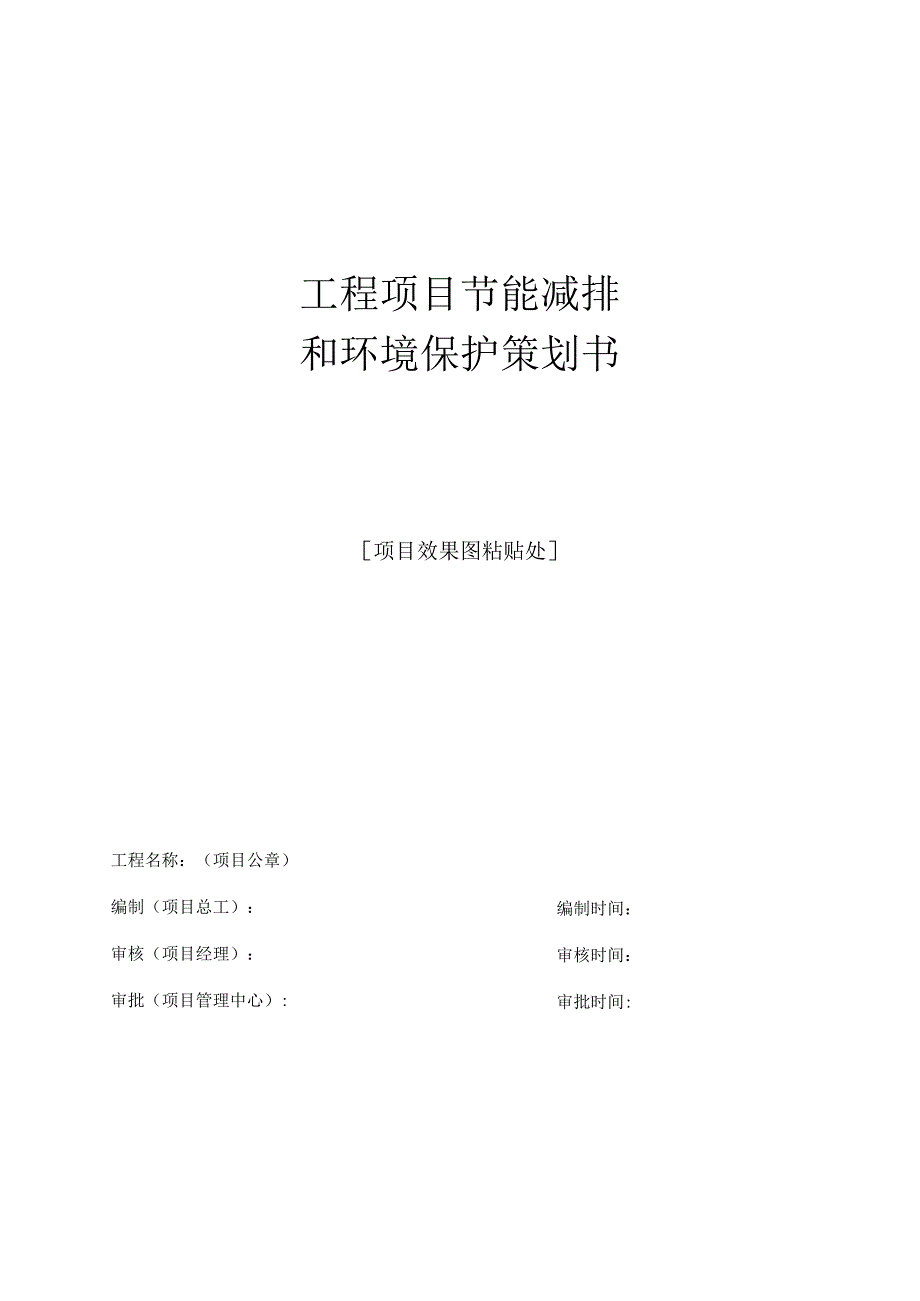 工程项目节能减排
和环境保护策划书

[项目效果图粘贴处]

工程名称：（项目公章）

编制（项目总工）：

编制时间：

审核（项目经理）：

审核时间：

审批（项目管理中心）：

审批时间：